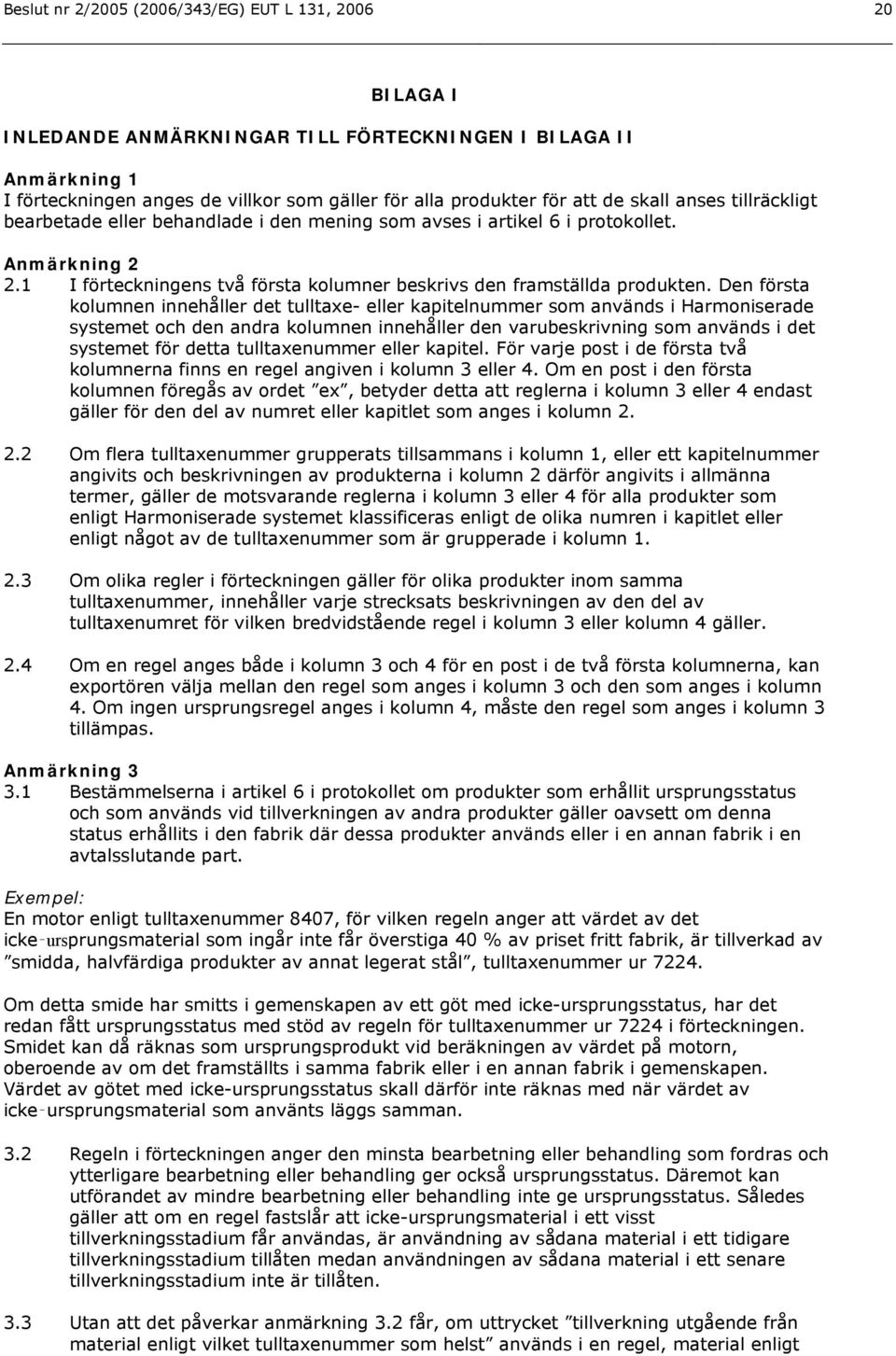 Beslut nr 2/2005 (2006/343/EG) EUT L 131, 2006 20

BILAGA I

INLEDANDE ANMÄRKNINGAR TILL FÖRTECKNINGEN I BILAGA II

Anmärkning 1
I förteckningen anges de villkor som gäller för alla produkter för att de skall anses tillräckligt bearbetade eller behandlade i den mening som avses i artikel 6 i protokollet.

Anmärkning 2
2.1 I förteckningens två första kolumner beskrivs den framställda produkten. Den första kolumnen innehåller det tulltaxe- eller kapitelnummer som används i Harmoniserade systemet och den andra kolumnen innehåller den varubeskrivning som används i det systemet för detta tulltaxenummer eller kapitel. För varje post i de första två kolumnerna finns en regel angiven i kolumn 3 eller 4. Om en post i den första kolumnen föregås av ordet ”ex”, betyder detta att reglerna i kolumn 3 eller 4 endast gäller för den del av numret eller kapitlet som anges i kolumn 2.

2.2 Om flera tulltaxenummer grupperats tillsammans i kolumn 1, eller ett kapitelnummer angivits och beskrivningen av produkterna i kolumn 2 därför angivits i allmänna termer, gäller de motsvarande reglerna i kolumn 3 eller 4 för alla produkter som enligt Harmoniserade systemet klassificeras enligt de olika numren i kapitlet eller enligt något av de tulltaxenummer som är grupperade i kolumn 1.

2.3 Om olika regler i förteckningen gäller för olika produkter inom samma tulltaxenummer, innehåller varje strecksats beskrivningen av den del av tulltaxenumret för vilken bredvidstående regel i kolumn 3 eller kolumn 4 gäller.

2.4 Om en regel anges både i kolumn 3 och 4 för en post i de två första kolumnerna, kan exportören välja mellan den regel som anges i kolumn 3 och den som anges i kolumn 4. Om ingen ursprungsregel anges i kolumn 4, måste den regel som anges i kolumn 3 tillämpas.

Anmärkning 3
3.1 Bestämmelserna i artikel 6 i protokollet om produkter som erhållit ursprungsstatus och som används vid tillverkningen av andra produkter gäller oavsett om denna status erhållits i den fabrik där dessa produkter används eller i en annan fabrik i en avtalsslutande part.

Exempel:
En motor enligt tulltaxenummer 8407, för vilken regeln anger att värdet av det icke-ursprungsmaterial som ingår inte får överstiga 40 % av priset fritt fabrik, är tillverkad av ”smidda, halvfärdiga produkter av annat legerat stål”, tulltaxenummer ur 7224.

Om detta smide har smitts i gemenskapen av ett göt med icke-ursprungsstatus, har det redan fått ursprungsstatus med stöd av regeln för tulltaxenummer ur 7224 i förteckningen. Smidet kan då räknas som ursprungsprodukt vid beräkningen av värdet på motorn, oberoende av om det framställts i samma fabrik eller i en annan fabrik i gemenskapen. Värdet av götet med icke-ursprungsstatus skall därför inte räknas med när värdet av icke-ursprungsmaterial som använts läggs samman.

3.2 Regeln i förteckningen anger den minsta bearbetning eller behandling som fordras och ytterligare bearbetning eller behandling ger också ursprungsstatus. Däremot kan utförandet av mindre bearbetning eller behandling inte ge ursprungsstatus. Således gäller att om en regel fastslår att icke-ursprungsmaterial i ett visst tillverkningsstadium får användas, är användning av sådana material i ett tidigare tillverkningsstadium tillåten medan användningen av sådana material i ett senare tillverkningsstadium inte är tillåten.

3.3 Utan att det påverkar anmärkning 3.2 får, om uttrycket ”tillverkning utgående från material enligt vilket tulltaxenummer som helst” används i en regel, material enligt